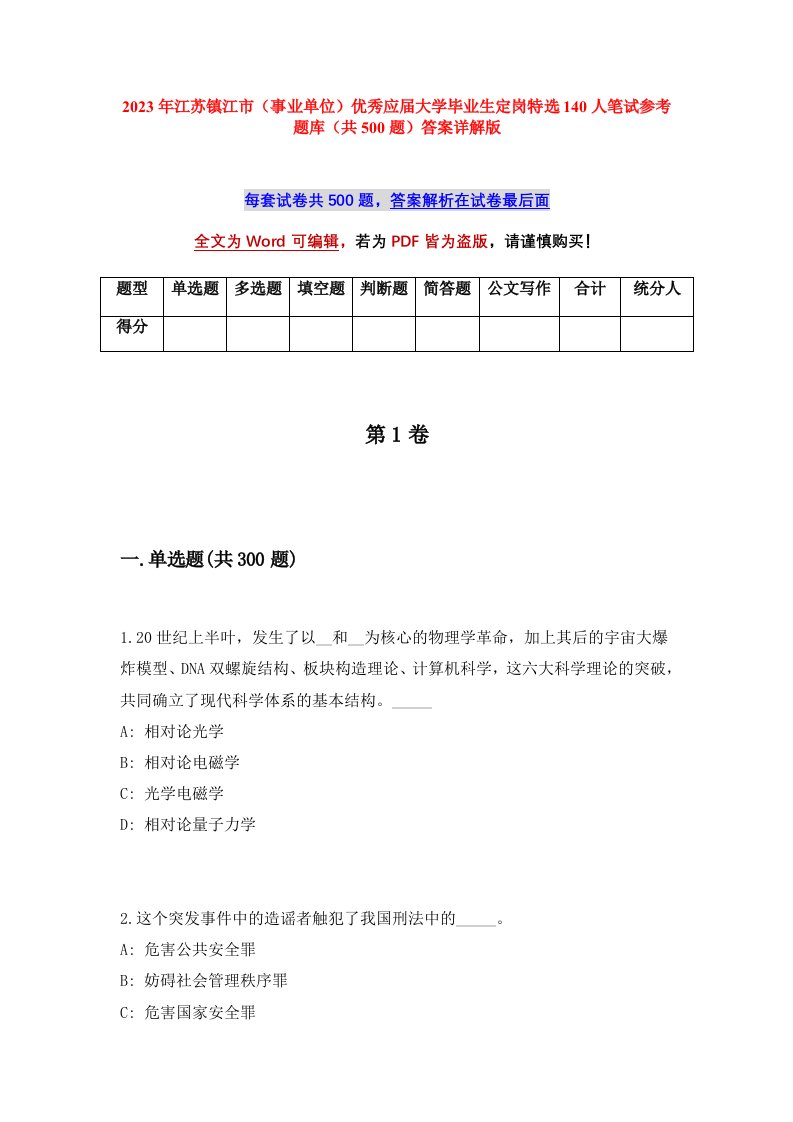 2023年江苏镇江市（事业单位）优秀应届大学毕业生定岗特选140人笔试参考题库（共500题）答案详解版

每套试卷共500题，答案解析在试卷最后面

全文为Word可编辑，若为PDF皆为盗版，请谨慎购买！

| 题型 | 单选题 | 多选题 | 填空题 | 判断题 | 简答题 | 公文写作 | 合计 | 统分人 |
|---|---|---|---|---|---|---|---|---|
| 得分 | | | | | | | | |

第1卷

一.单选题(共300题)

1.20世纪上半叶，发生了以__和__为核心的物理学革命，加上其后的宇宙大爆炸模型、DNA双螺旋结构、板块构造理论、计算机科学，这六大科学理论的突破，共同确立了现代科学体系的基本结构。_____
A: 相对论光学
B: 相对论电磁学
C: 光学电磁学
D: 相对论量子力学

2.这个突发事件中的造谣者触犯了我国刑法中的_____。
A: 危害公共安全罪
B: 妨碍社会管理秩序罪
C: 危害国家安全罪